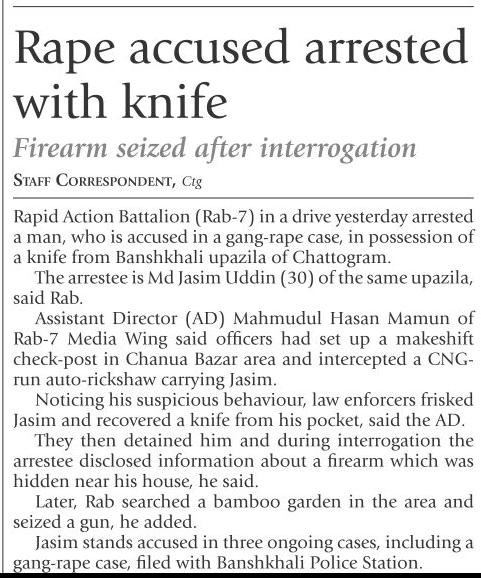 Rape accused arrested with knife

Firearm seized after interrogation

STAFF CORRESPONDENT, Ctg

Rapid Action Battalion (Rab-7) in a drive yesterday arrested a man, who is accused in a gang-rape case, in possession of a knife from Banshkhali upazila of Chattogram.

The arrestee is Md Jasim Uddin (30) of the same upazila, said Rab.

Assistant Director (AD) Mahmudul Hasan Mamun of Rab-7 Media Wing said officers had set up a makeshift check-post in Chanua Bazar area and intercepted a CNG-run auto-rickshaw carrying Jasim.

Noticing his suspicious behaviour, law enforcers frisked Jasim and recovered a knife from his pocket, said the AD.

They then detained him and during interrogation the arrestee disclosed information about a firearm which was hidden near his house, he said.

Later, Rab searched a bamboo garden in the area and seized a gun, he added.

Jasim stands accused in three ongoing cases, including a gang-rape case, filed with Banshkhali Police Station.